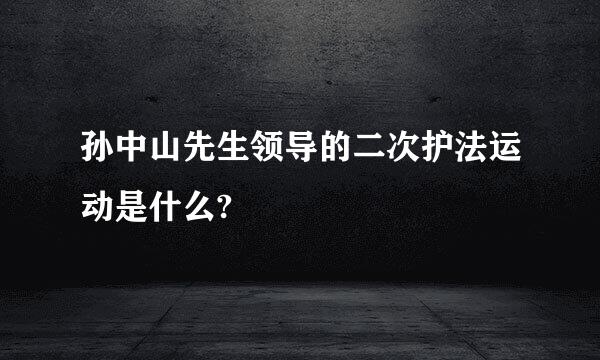 孙中山先生领导的二次护法运动是什么?